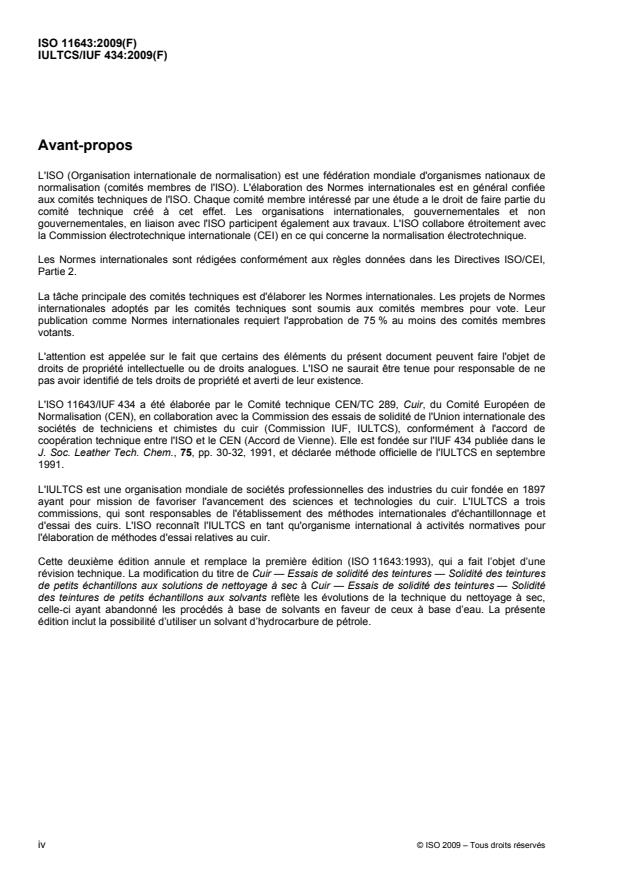 ISO 11643:2009(F)
IULTCS/IUF 434:2009(F)

Avant-propos

L'ISO (Organisation internationale de normalisation) est une fédération mondiale d'organismes nationaux de normalisation (comités membres de l'ISO). L'élaboration des Normes internationales est en général confiée aux comités techniques de l'ISO. Chaque comité membre intéressé par une étude a le droit de faire partie du comité technique créé à cet effet. Les organisations internationales, gouvernementales et non gouvernementales, en liaison avec l'ISO participent également aux travaux. L'ISO collabore étroitement avec la Commission électrotechnique internationale (CEI) en ce qui concerne la normalisation électrotechnique.

Les Normes internationales sont rédigées conformément aux règles données dans les Directives ISO/CEI, Partie 2.

La tâche principale des comités techniques est d'élaborer les Normes internationales. Les projets de Normes internationales adoptés par les comités techniques sont soumis aux comités membres pour vote. Leur publication comme Normes internationales requiert l'approbation de 75 % au moins des comités membres votants.

L'attention est appelée sur le fait que certains des éléments du présent document peuvent faire l'objet de droits de propriété intellectuelle ou de droits analogues. L'ISO ne saurait être tenue pour responsable de ne pas avoir identifié de tels droits de propriété et averti de leur existence.

L'ISO 11643/IUF 434 a été élaborée par le Comité technique CEN/TC 289, Cuir, du Comité Européen de Normalisation (CEN), en collaboration avec la Commission des essais de solidité de l'Union internationale des sociétés de techniciens et chimistes du cuir (Commission IUF, IULTCS), conformément à l'accord de coopération technique entre l'ISO et le CEN (Accord de Vienne). Elle est fondée sur l'IUF 434 publiée dans le J. Soc. Leather Tech. Chem., 75, pp. 30-32, 1991, et déclarée méthode officielle de l'IULTCS en septembre 1991.

L'IULTCS est une organisation mondiale de sociétés professionnelles des industries du cuir fondée en 1897 ayant pour mission de favoriser l'avancement des sciences et technologies du cuir. L'IULTCS a trois commissions, qui sont responsables de l'établissement des méthodes internationales d'échantillonnage et d'essai des cuirs. L'ISO reconnaît l'IULTCS en tant qu'organisme international à activités normatives pour l'élaboration de méthodes d'essai relatives au cuir.

Cette deuxième édition annule et remplace la première édition (ISO 11643:1993), qui a fait l'objet d'une révision technique. La modification du titre de Cuir — Essais de solidité des teintures — Solidité des teintures de petits échantillons aux solutions de nettoyage à sec à Cuir — Essais de solidité des teintures — Solidité des teintures de petits échantillons aux solvants reflète les évolutions de la technique du nettoyage à sec, celle-ci ayant abandonné les procédés à base de solvants en faveur de ceux à base d'eau. La présente édition inclut la possibilité d'utiliser un solvant d'hydrocarbure de pétrole.

iv

© ISO 2009 – Tous droits réservés